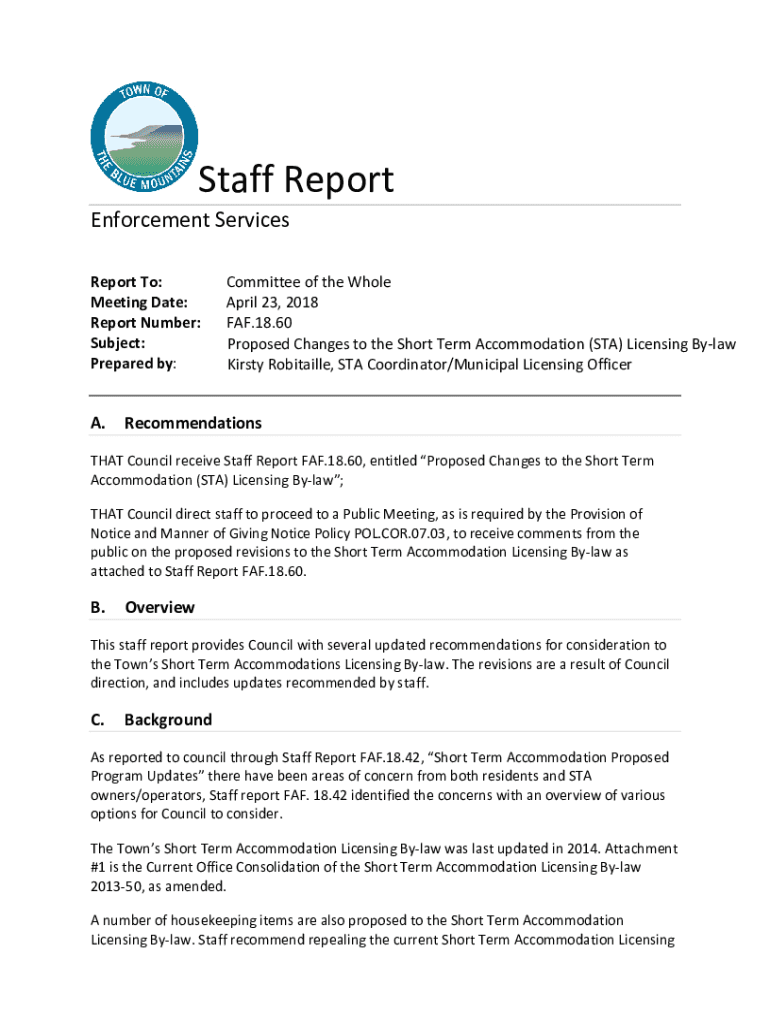 TOWN OF THE BLUE MOUNTAINS

Staff Report

Enforcement Services

Report To: Committee of the Whole
Meeting Date: April 23, 2018
Report Number: FAF.18.60
Subject: Proposed Changes to the Short Term Accommodation (STA) Licensing By-law
Prepared by: Kirsty Robitaille, STA Coordinator/Municipal Licensing Officer

A. Recommendations

THAT Council receive Staff Report FAF.18.60, entitled "Proposed Changes to the Short Term Accommodation (STA) Licensing By-law";

THAT Council direct staff to proceed to a Public Meeting, as is required by the Provision of Notice and Manner of Giving Notice Policy POL.COR.07.03, to receive comments from the public on the proposed revisions to the Short Term Accommodation Licensing By-law as attached to Staff Report FAF.18.60.

B. Overview

This staff report provides Council with several updated recommendations for consideration to the Town's Short Term Accommodations Licensing By-law. The revisions are a result of Council direction, and includes updates recommended by staff.

C. Background

As reported to council through Staff Report FAF.18.42, "Short Term Accommodation Proposed Program Updates" there have been areas of concern from both residents and STA owners/operators, Staff report FAF. 18.42 identified the concerns with an overview of various options for Council to consider.

The Town's Short Term Accommodation Licensing By-law was last updated in 2014. Attachment #1 is the Current Office Consolidation of the Short Term Accommodation Licensing By-law 2013-50, as amended.

A number of housekeeping items are also proposed to the Short Term Accommodation Licensing By-law. Staff recommend repealing the current Short Term Accommodation Licensing